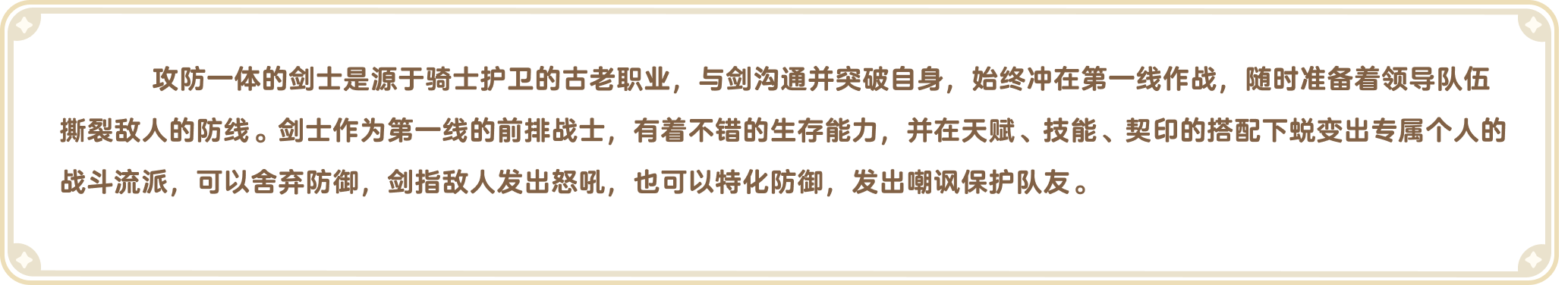 攻防一体的剑士是源于骑士护卫的古老职业，与剑沟通并突破自身，始终冲在第一线作战，随时准备着领导队伍撕裂敌人的防线。剑士作为第一线的前排战士，有着不错的生存能力，并在天赋、技能、契印的搭配下蜕变出专属个人的战斗流派，可以舍弃防御，剑指敌人发出怒吼，也可以特化防御，发出嘲讽保护队友。